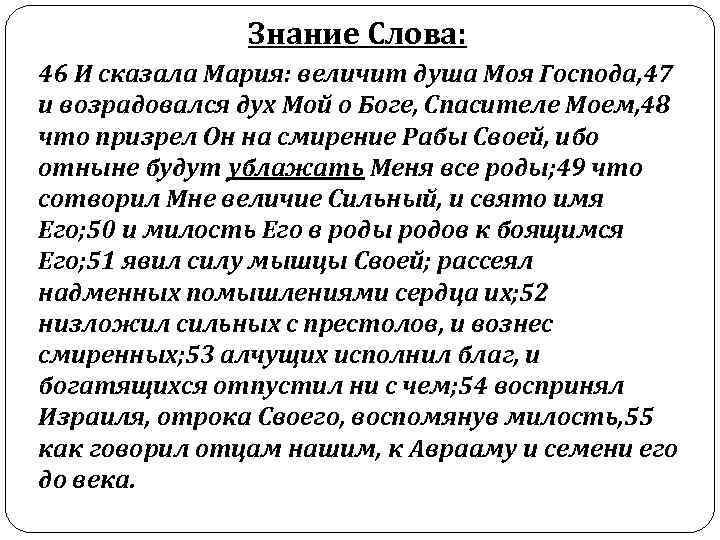 Знание Слова:

46 И сказала Мария: величит душа Моя Господа,47 и возрадовался дух Мой о Боге, Спасителе Моем,48 что призрел Он на смирение Рабы Своей, ибо отныне будут ублажать Меня все роды;49 что сотворил Мне величие Сильный, и свято имя Его;50 и милость Его в роды родов к боящимся Его;51 явил силу мышцы Своей; рассеял надменных помышлениями сердца их;52 низложил сильных с престолов, и вознес смиренных;53 алчущих исполнил благ, и богатящихся отпустил ни с чем;54 воспринял Израиля, отрока Своего, воспомянув милость,55 как говорил отцам нашим, к Аврааму и семени его до века.